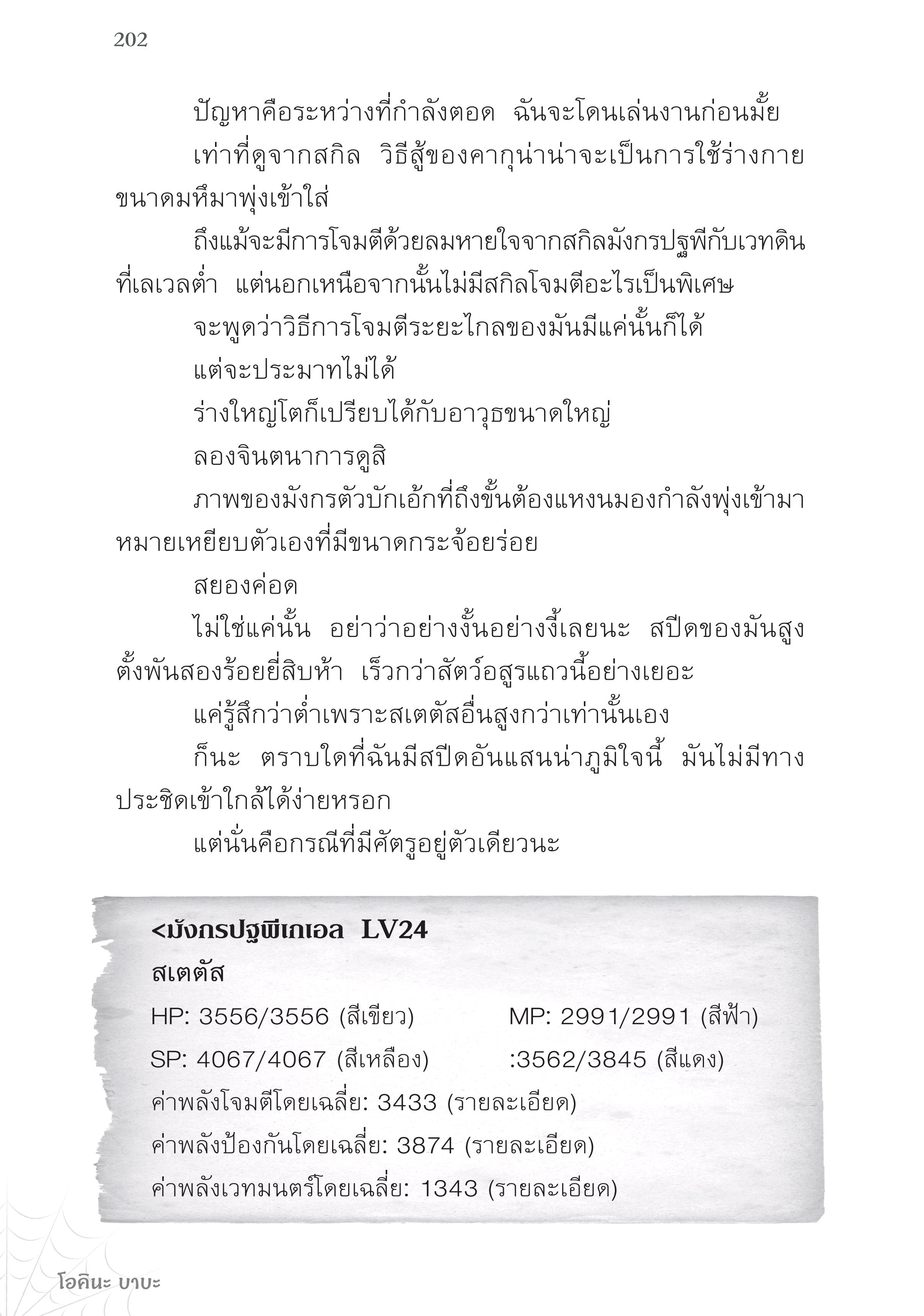 202

ปัญหาคือระหว่างที่กำลังตอด ฉันจะโดนเล่นงานก่อนมั้ย

เท่าที่ดูจากสกิล วิธีสู้ของคากุน่าน่าจะเป็นการใช้ร่างกายขนาดมหึมาพุ่งเข้าใส่

ถึงแม้จะมีการโจมตีด้วยลมหายใจจากสกิลมังกรปฐพีกับเวทดินที่เลเวลต่ำ แต่นอกเหนือจากนั้นไม่มีสกิลโจมตีอะไรเป็นพิเศษ

จะพูดว่าวิธีการโจมตีระยะไกลของมันมีแค่นั้นก็ได้

แต่จะประมาทไม่ได้

ร่างใหญ่โตก็เปรียบได้กับอาวุธขนาดใหญ่

ลองจินตนาการดูสิ

ภาพของมังกรตัวบักเอ้กที่ถึงขั้นต้องแหงนมองกำลังพุ่งเข้ามาหมายเหยียบตัวเองที่มีขนาดกระจ้อยร่อย

สยองค่อด

ไม่ใช่แค่นั้น อย่าว่าอย่างงั้นอย่างงี้เลยนะ สปีดของมันสูงตั้งพันสองร้อยยี่สิบห้า เร็วกว่าสัตว์อสูรแถวนี้อย่างเยอะ

แค่รู้สึกว่าต่ำเพราะสเตตัสอื่นสูงกว่าเท่านั้นเอง

ก็นะ ตราบใดที่ฉันมีสปีดอันแสนน่าภูมิใจนี้ มันไม่มีทางประชิดเข้าใกล้ได้ง่ายหรอก

แต่นั่นคือกรณีที่มีศัตรูอยู่ตัวเดียวนะ

<มังกรปฐพีเกเอล LV24
สเตตัส
HP: 3556/3556 (สีเขียว) MP: 2991/2991 (สีฟ้า)
SP: 4067/4067 (สีเหลือง) :3562/3845 (สีแดง)
ค่าพลังโจมตีโดยเฉลี่ย: 3433 (รายละเอียด)
ค่าพลังป้องกันโดยเฉลี่ย: 3874 (รายละเอียด)
ค่าพลังเวทมนตร์โดยเฉลี่ย: 1343 (รายละเอียด)

โอคินะ บาบะ